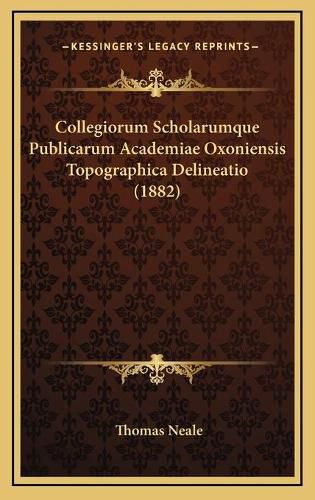 KESSINGER'S LEGACY REPRINTS

Collegiorum Scholarumque Publicarum Academiae Oxoniensis Topographica Delineatio (1882)

Thomas Neale